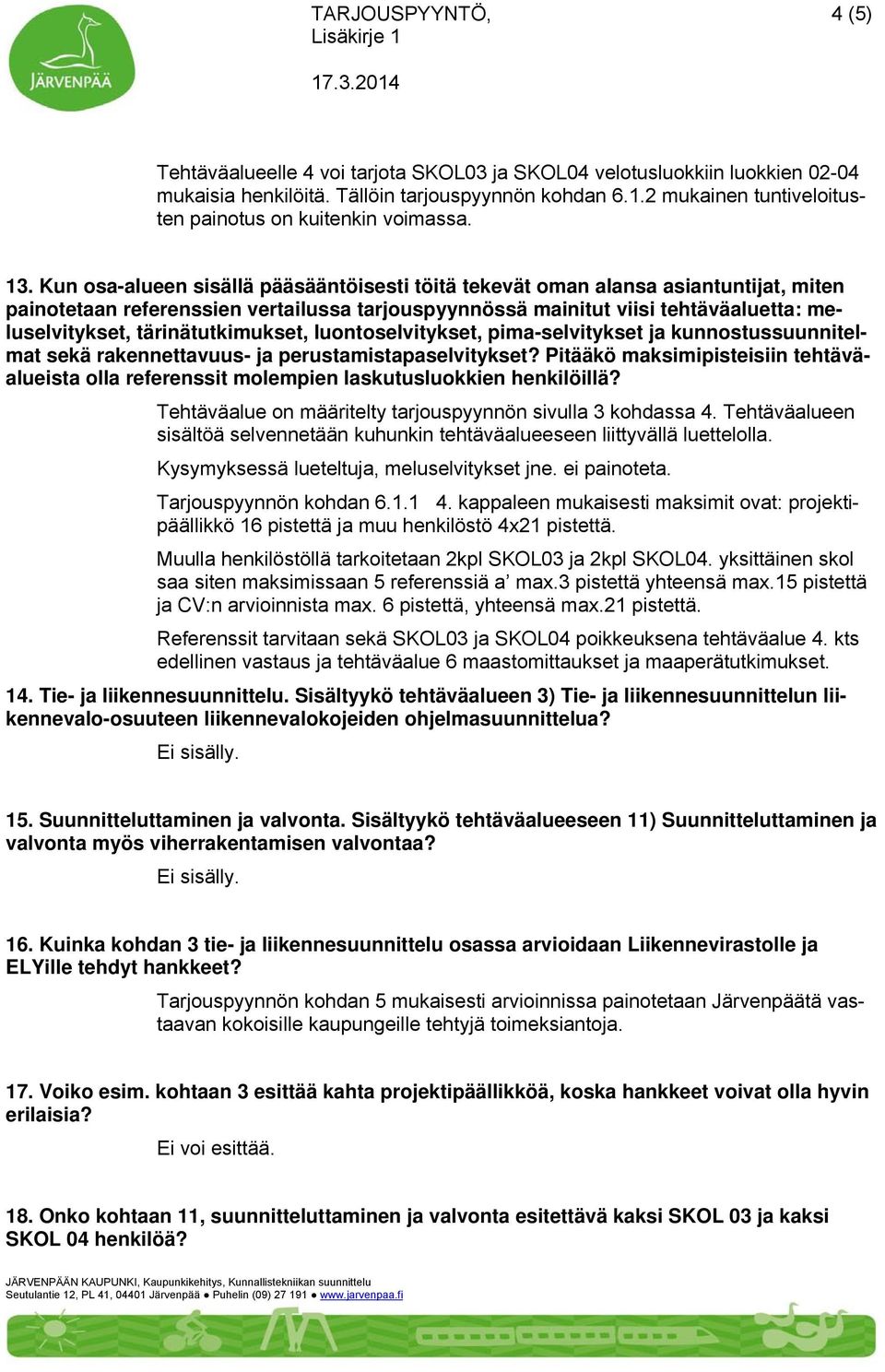 JÄRVENPÄÄ

TARJOUSPYYNTÖ, Lisäkirje 1

4 (5)

17.3.2014

Tehtäväalueelle 4 voi tarjota SKOL03 ja SKOL04 velotusluokkiin luokkien 02-04 mukaisia henkilöitä. Tällöin tarjouspyynnön kohdan 6.1.2 mukainen tuntiveloitusten painotus on kuitenkin voimassa.

13. Kun osa-alueen sisällä pääsääntöisesti töitä tekevät oman alansa asiantuntijat, miten painotetaan referenssien vertailussa tarjouspyynnössä mainitut viisi tehtäväaluetta: meluselvitykset, tärinätutkimukset, luontoselvitykset, pima-selvitykset ja kunnostussuunnitelmat sekä rakennettavuus- ja perustamistapaselvitykset? Pitääkö maksimipisteisiin tehtäväalueista olla referenssit molempien laskutusluokkien henkilöillä?

Tehtäväalue on määritelty tarjouspyynnön sivulla 3 kohdassa 4. Tehtäväalueen sisältöä selvennetään kuhunkin tehtäväalueeseen liittyvällä luettelolla.

Kysymyksessä lueteltuja, meluselvitykset jne. ei painoteta.

Tarjouspyynnön kohdan 6.1.1 4. kappaleen mukaisesti maksimit ovat: projektipäällikkö 16 pistettä ja muu henkilöstö 4x21 pistettä.

Muulla henkilöstöllä tarkoitetaan 2kpl SKOL03 ja 2kpl SKOL04. yksittäinen skol saa siten maksimissaan 5 referenssiä a’ max.3 pistettä yhteensä max.15 pistettä ja CV:n arvioinnista max. 6 pistettä, yhteensä max.21 pistettä.

Referenssit tarvitaan sekä SKOL03 ja SKOL04 poikkeuksena tehtäväalue 4. kts edellinen vastaus ja tehtäväalue 6 maastomittaukset ja maaperätutkimukset.

14. Tie- ja liikennesuunnittelu. Sisältyykö tehtäväalueen 3) Tie- ja liikennesuunnittelun liikennevalo-osuuteen liikennevalokojeiden ohjelmasuunnittelua?

Ei sisälly.

15. Suunnitteluttaminen ja valvonta. Sisältyykö tehtäväalueeseen 11) Suunnitteluttaminen ja valvonta myös viherrakentamisen valvontaa?

Ei sisälly.

16. Kuinka kohdan 3 tie- ja liikennesuunnittelu osassa arvioidaan Liikennevirastolle ja ELYille tehdyt hankkeet?

Tarjouspyynnön kohdan 5 mukaisesti arvioinnissa painotetaan Järvenpäätä vastaavan kokoisille kaupungeille tehtyjä toimeksiantoja.

17. Voiko esim. kohtaan 3 esittää kahta projektipäällikköä, koska hankkeet voivat olla hyvin erilaisia?

Ei voi esittää.

18. Onko kohtaan 11, suunnitteluttaminen ja valvonta esitettävä kaksi SKOL 03 ja kaksi SKOL 04 henkilöä?

JÄRVENPÄÄN KAUPUNKI, Kaupunkikehitys, Kunnallistekniikan suunnittelu
Seutulantie 12, PL 41, 04401 Järvenpää ● Puhelin (09) 27 191 ● www.jarvenpaa.fi